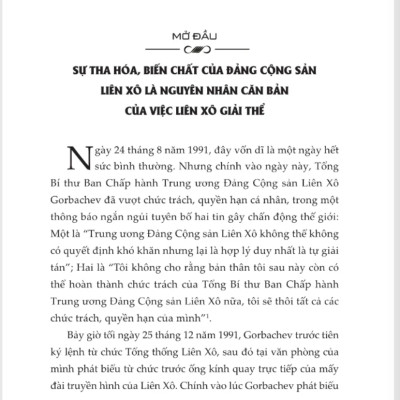 MỞ ĐẦU

SỰ THA HÓA, BIẾN CHẤT CỦA ĐẢNG CỘNG SẢN LIÊN XÔ LÀ NGUYÊN NHÂN CĂN BẢN CỦA VIỆC LIÊN XÔ GIẢI THỂ

Ngày 24 tháng 8 năm 1991, đây vốn dĩ là một ngày hết sức bình thường. Nhưng chính vào ngày này, Tổng Bí thư Ban Chấp hành Trung ương Đảng Cộng sản Liên Xô Gorbachev đã vượt chức trách, quyền hạn cá nhân, trong một thông báo ngắn ngủi tuyên bố hai tin gây chấn động thế giới: Một là "Trung ương Đảng Cộng sản Liên Xô không thể không có quyết định khó khăn nhưng lại là hợp lý duy nhất là tự giải tán"; Hai là "Tôi không cho rằng bản thân tôi sau này còn có thể hoàn thành chức trách của Tổng Bí thư Ban Chấp hành Trung ương Đảng Cộng sản Liên Xô nữa, tôi sẽ thôi tất cả các chức trách, quyền hạn của mình"$^1$.

Bảy giờ tối ngày 25 tháng 12 năm 1991, Gorbachev trước tiên ký lệnh từ chức Tổng thống Liên Xô, sau đó tại văn phòng của mình phát biểu từ chức trước ống kính quay trực tiếp của mấy đài truyền hình của Liên Xô. Chính vào lúc Gorbachev phát biểu